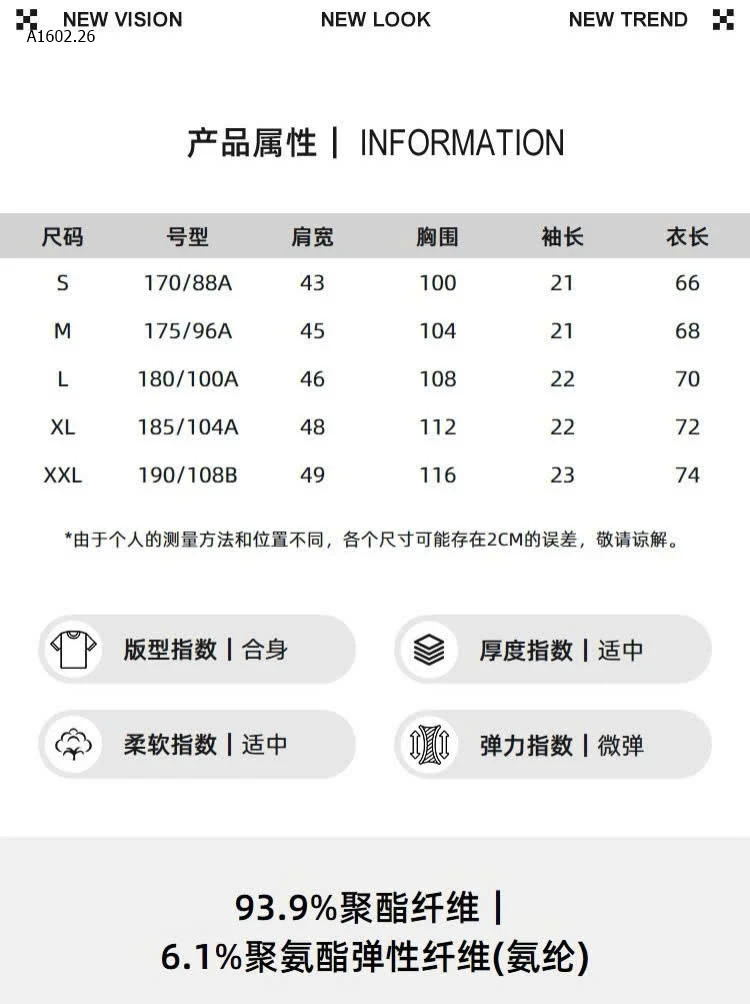 NEW VISION NEW LOOK NEW TREND
A1602.26

产品属性 | INFORMATION

| 尺码 | 号型 | 肩宽 | 胸围 | 袖长 | 衣长 |
|---|---|---|---|---|---|
| S | 170/88A | 43 | 100 | 21 | 66 |
| M | 175/96A | 45 | 104 | 21 | 68 |
| L | 180/100A | 46 | 108 | 22 | 70 |
| XL | 185/104A | 48 | 112 | 22 | 72 |
| XXL | 190/108B | 49 | 116 | 23 | 74 |

*由于个人的测量方法和位置不同，各个尺寸可能存在2CM的误差，敬请谅解。

版型指数 | 合身
厚度指数 | 适中
柔软指数 | 适中
弹力指数 | 微弹

93.9%聚酯纤维 |
6.1%聚氨酯弹性纤维(氨纶)